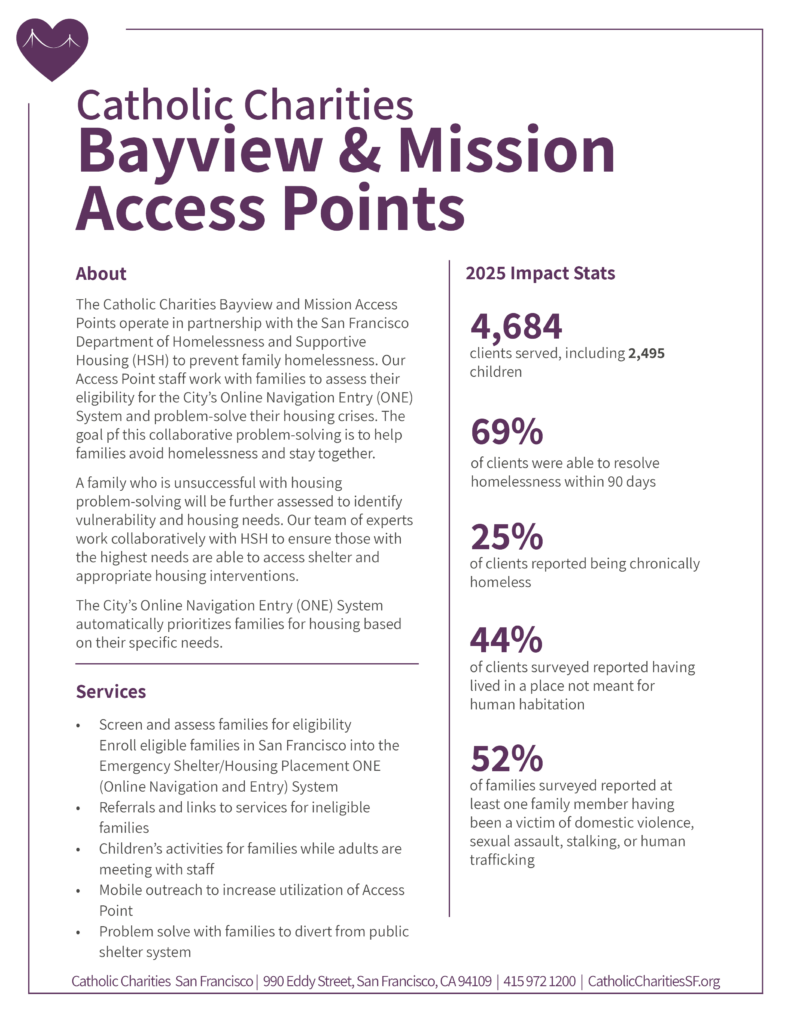 Catholic Charities
Bayview & Mission Access Points

About

The Catholic Charities Bayview and Mission Access Points operate in partnership with the San Francisco Department of Homelessness and Supportive Housing (HSH) to prevent family homelessness. Our Access Point staff work with families to assess their eligibility for the City's Online Navigation Entry (ONE) System and problem-solve their housing crises. The goal pf this collaborative problem-solving is to help families avoid homelessness and stay together.

A family who is unsuccessful with housing problem-solving will be further assessed to identify vulnerability and housing needs. Our team of experts work collaboratively with HSH to ensure those with the highest needs are able to access shelter and appropriate housing interventions.

The City's Online Navigation Entry (ONE) System automatically prioritizes families for housing based on their specific needs.

Services

• Screen and assess families for eligibility Enroll eligible families in San Francisco into the Emergency Shelter/Housing Placement ONE (Online Navigation and Entry) System
• Referrals and links to services for ineligible families
• Children's activities for families while adults are meeting with staff
• Mobile outreach to increase utilization of Access Point
• Problem solve with families to divert from public shelter system

2025 Impact Stats

4,684
clients served, including 2,495 children

69%
of clients were able to resolve homelessness within 90 days

25%
of clients reported being chronically homeless

44%
of clients surveyed reported having lived in a place not meant for human habitation

52%
of families surveyed reported at least one family member having been a victim of domestic violence, sexual assault, stalking, or human trafficking

Catholic Charities San Francisco | 990 Eddy Street, San Francisco, CA 94109 | 415 972 1200 | CatholicCharitiesSF.org